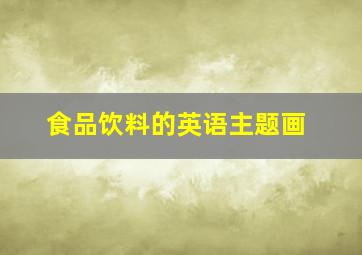 食品饮料的英语主题画